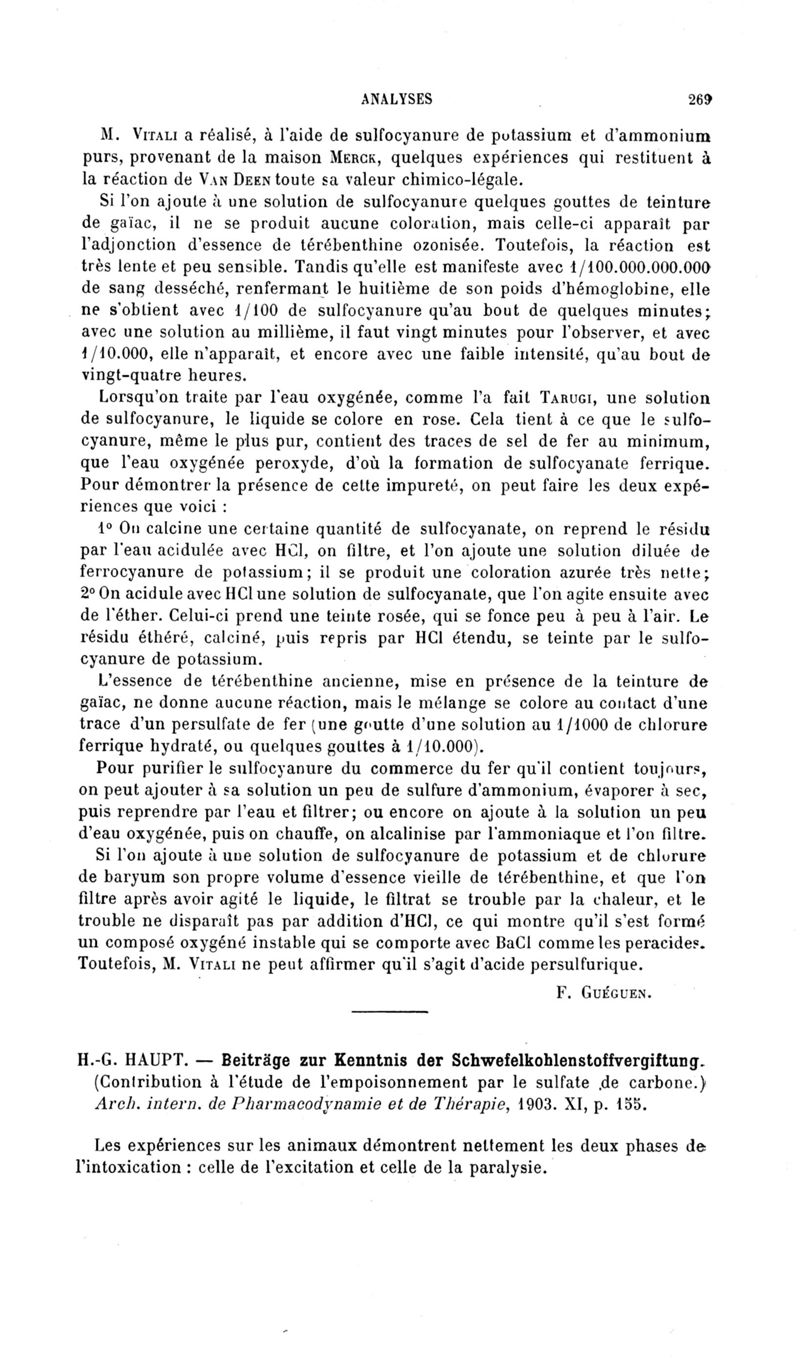 ANALYSES 269

M. Vitali a réalisé, à l'aide de sulfocyanure de potassium et d'ammonium purs, provenant de la maison Merck, quelques expériences qui restituent à la réaction de Van Deen toute sa valeur chimico-légale.

Si l'on ajoute à une solution de sulfocyanure quelques gouttes de teinture de gaïac, il ne se produit aucune coloration, mais celle-ci apparaît par l'adjonction d'essence de térébenthine ozonisée. Toutefois, la réaction est très lente et peu sensible. Tandis qu'elle est manifeste avec 1/100.000.000.000 de sang desséché, renfermant le huitième de son poids d'hémoglobine, elle ne s'obtient avec 1/100 de sulfocyanure qu'au bout de quelques minutes; avec une solution au millième, il faut vingt minutes pour l'observer, et avec 1/10.000, elle n'apparaît, et encore avec une faible intensité, qu'au bout de vingt-quatre heures.

Lorsqu'on traite par l'eau oxygénée, comme l'a fait Tarugi, une solution de sulfocyanure, le liquide se colore en rose. Cela tient à ce que le sulfocyanure, même le plus pur, contient des traces de sel de fer au minimum, que l'eau oxygénée peroxyde, d'où la formation de sulfocyanate ferrique. Pour démontrer la présence de cette impureté, on peut faire les deux expériences que voici :

1° On calcine une certaine quantité de sulfocyanate, on reprend le résidu par l'eau acidulée avec HCl, on filtre, et l'on ajoute une solution diluée de ferrocyanure de potassium; il se produit une coloration azurée très nette; 2° On acidule avec HCl une solution de sulfocyanate, que l'on agite ensuite avec de l'éther. Celui-ci prend une teinte rosée, qui se fonce peu à peu à l'air. Le résidu éthéré, calciné, puis repris par HCl étendu, se teinte par le sulfocyanure de potassium.

L'essence de térébenthine ancienne, mise en présence de la teinture de gaïac, ne donne aucune réaction, mais le mélange se colore au contact d'une trace d'un persulfate de fer (une goutte d'une solution au 1/1000 de chlorure ferrique hydraté, ou quelques gouttes à 1/10.000).

Pour purifier le sulfocyanure du commerce du fer qu'il contient toujours, on peut ajouter à sa solution un peu de sulfure d'ammonium, évaporer à sec, puis reprendre par l'eau et filtrer; ou encore on ajoute à la solution un peu d'eau oxygénée, puis on chauffe, on alcalinise par l'ammoniaque et l'on filtre.

Si l'on ajoute à une solution de sulfocyanure de potassium et de chlorure de baryum son propre volume d'essence vieille de térébenthine, et que l'on filtre après avoir agité le liquide, le filtrat se trouble par la chaleur, et le trouble ne disparaît pas par addition d'HCl, ce qui montre qu'il s'est formé un composé oxygéné instable qui se comporte avec BaCl comme les peracides. Toutefois, M. Vitali ne peut affirmer qu'il s'agit d'acide persulfurique.

F. Guéguen.

H.-G. HAUPT. — Beiträge zur Kenntnis der Schwefelkohlenstoffvergiftung. (Contribution à l'étude de l'empoisonnement par le sulfate de carbone.) Arch. intern. de Pharmacodynamie et de Thérapie, 1903. XI, p. 155.

Les expériences sur les animaux démontrent nettement les deux phases de l'intoxication : celle de l'excitation et celle de la paralysie.